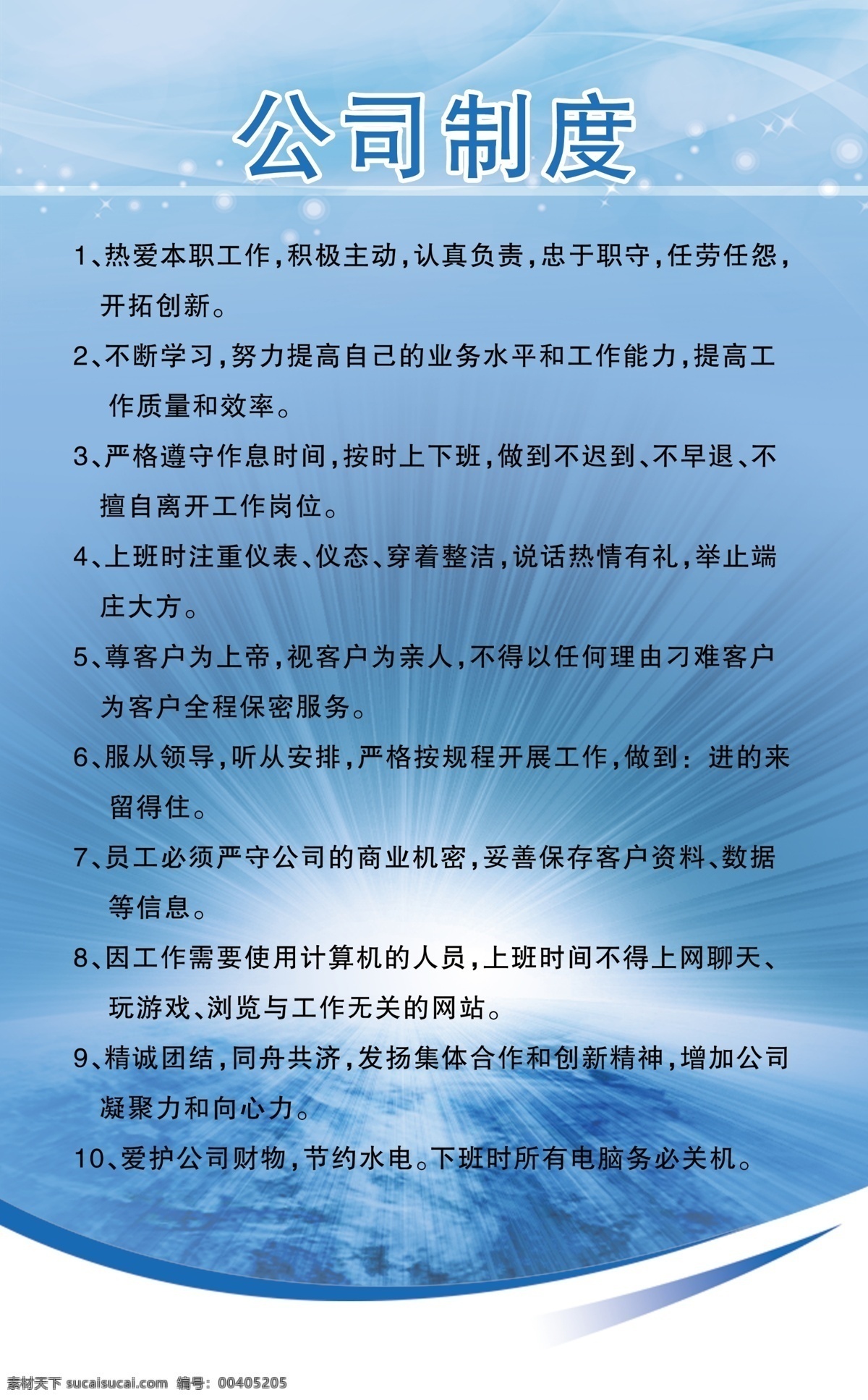 公司制度

1、热爱本职工作，积极主动，认真负责，忠于职守，任劳任怨，开拓创新。

2、不断学习，努力提高自己的业务水平和工作能力，提高工作质量和效率。

3、严格遵守作息时间，按时上下班，做到不迟到、不早退、不擅自离开工作岗位。

4、上班时注重仪表、仪态、穿着整洁，说话热情有礼，举止端庄大方。

5、尊客户为上帝，视客户为亲人，不得以任何理由刁难客户为客户全程保密服务。

6、服从领导，听从安排，严格按规程开展工作，做到：进的来留得住。

7、员工必须严守公司的商业机密，妥善保存客户资料、数据等信息。

8、因工作需要使用计算机的人员，上班时间不得上网聊天、玩游戏、浏览与工作无关的网站。

9、精诚团结，同舟共济，发扬集体合作和创新精神，增加公司凝聚力和向心力。

10、爱护公司财物，节约水电。下班时所有电脑务必关机。

素材天下 sucaisucai.com 编号：00405205